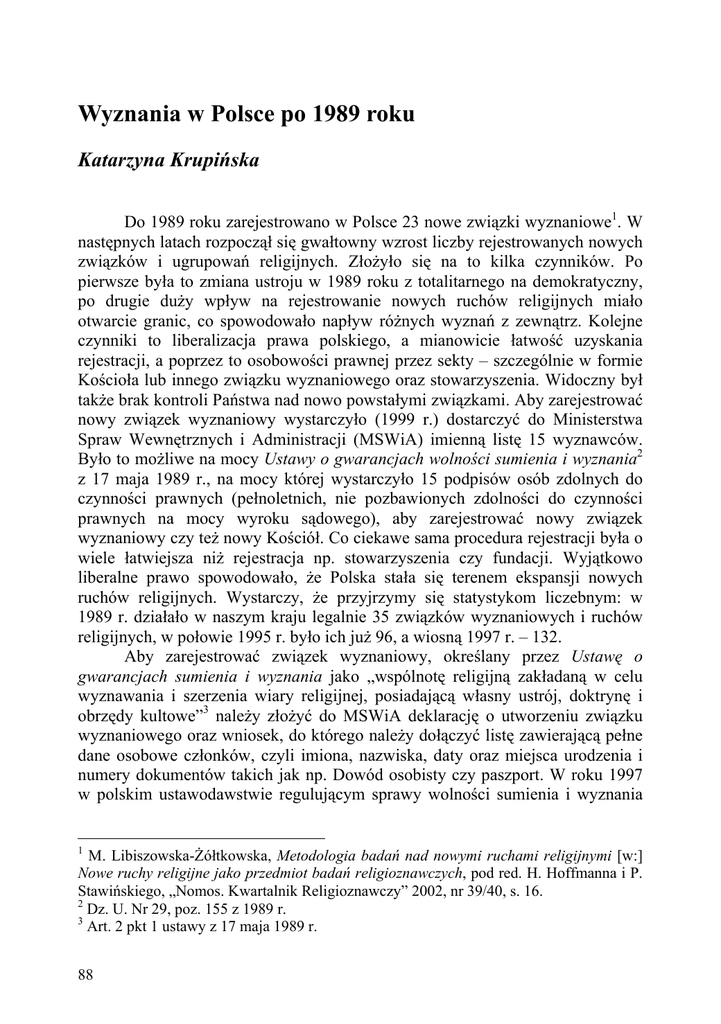 Wyznania w Polsce po 1989 roku

Katarzyna Krupińska

Do 1989 roku zarejestrowano w Polsce 23 nowe związki wyznaniowe$^1$. W następnych latach rozpoczął się gwałtowny wzrost liczby rejestrowanych nowych związków i ugrupowań religijnych. Złożyło się na to kilka czynników. Po pierwsze była to zmiana ustroju w 1989 roku z totalitarnego na demokratyczny, po drugie duży wpływ na rejestrowanie nowych ruchów religijnych miało otwarcie granic, co spowodowało napływ różnych wyznań z zewnątrz. Kolejne czynniki to liberalizacja prawa polskiego, a mianowicie łatwość uzyskania rejestracji, a poprzez to osobowości prawnej przez sekty – szczególnie w formie Kościoła lub innego związku wyznaniowego oraz stowarzyszenia. Widoczny był także brak kontroli Państwa nad nowo powstałymi związkami. Aby zarejestrować nowy związek wyznaniowy wystarczyło (1999 r.) dostarczyć do Ministerstwa Spraw Wewnętrznych i Administracji (MSWiA) imienną listę 15 wyznawców. Było to możliwe na mocy Ustawy o gwarancjach wolności sumienia i wyznania$^2$ z 17 maja 1989 r., na mocy której wystarczyło 15 podpisów osób zdolnych do czynności prawnych (pełnoletnich, nie pozbawionych zdolności do czynności prawnych na mocy wyroku sądowego), aby zarejestrować nowy związek wyznaniowy czy też nowy Kościół. Co ciekawe sama procedura rejestracji była o wiele łatwiejsza niż rejestracja np. stowarzyszenia czy fundacji. Wyjątkowo liberalne prawo spowodowało, że Polska stała się terenem ekspansji nowych ruchów religijnych. Wystarczy, że przyjrzymy się statystykom liczebnym: w 1989 r. działało w naszym kraju legalnie 35 związków wyznaniowych i ruchów religijnych, w połowie 1995 r. było ich już 96, a wiosną 1997 r. – 132.

Aby zarejestrować związek wyznaniowy, określany przez Ustawę o gwarancjach sumienia i wyznania jako „wspólnotę religijną zakładaną w celu wyznawania i szerzenia wiary religijnej, posiadającą własny ustrój, doktrynę i obrzędy kultowe”$^3$ należy złożyć do MSWiA deklarację o utworzeniu związku wyznaniowego oraz wniosek, do którego należy dołączyć listę zawierającą pełne dane osobowe członków, czyli imiona, nazwiska, daty oraz miejsca urodzenia i numery dokumentów takich jak np. Dowód osobisty czy paszport. W roku 1997 w polskim ustawodawstwie regulującym sprawy wolności sumienia i wyznania

$^1$ M. Libiszowska-Żółtkowska, Metodologia badań nad nowymi ruchami religijnymi [w:] Nowe ruchy religijne jako przedmiot badań religioznawczych, pod red. H. Hoffmanna i P. Stawińskiego, „Nomos. Kwartalnik Religioznawczy” 2002, nr 39/40, s. 16.
$^2$ Dz. U. Nr 29, poz. 155 z 1989 r.
$^3$ Art. 2 pkt 1 ustawy z 17 maja 1989 r.

88